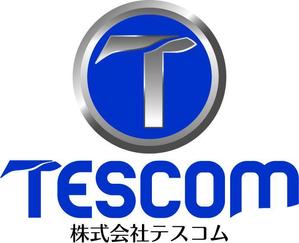 T

TESCOM

株式会社テスコム